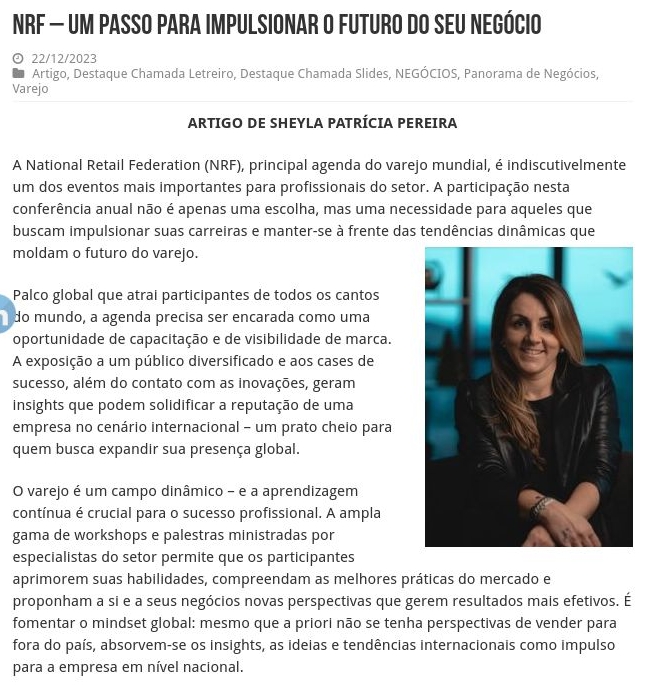 NRF – UM PASSO PARA IMPULSIONAR O FUTURO DO SEU NEGÓCIO

22/12/2023
Artigo, Destaque Chamada Letreiro, Destaque Chamada Slides, NEGÓCIOS, Panorama de Negócios, Varejo

ARTIGO DE SHEYLA PATRÍCIA PEREIRA

A National Retail Federation (NRF), principal agenda do varejo mundial, é indiscutivelmente um dos eventos mais importantes para profissionais do setor. A participação nesta conferência anual não é apenas uma escolha, mas uma necessidade para aqueles que buscam impulsionar suas carreiras e manter-se à frente das tendências dinâmicas que moldam o futuro do varejo.

Palco global que atrai participantes de todos os cantos do mundo, a agenda precisa ser encarada como uma oportunidade de capacitação e de visibilidade de marca. A exposição a um público diversificado e aos cases de sucesso, além do contato com as inovações, geram insights que podem solidificar a reputação de uma empresa no cenário internacional – um prato cheio para quem busca expandir sua presença global.

O varejo é um campo dinâmico – e a aprendizagem contínua é crucial para o sucesso profissional. A ampla gama de workshops e palestras ministradas por especialistas do setor permite que os participantes aprimorem suas habilidades, compreendam as melhores práticas do mercado e proponham a si e a seus negócios novas perspectivas que gerem resultados mais efetivos. É fomentar o mindset global: mesmo que a priori não se tenha perspectivas de vender para fora do país, absorvem-se os insights, as ideias e tendências internacionais como impulso para a empresa em nível nacional.